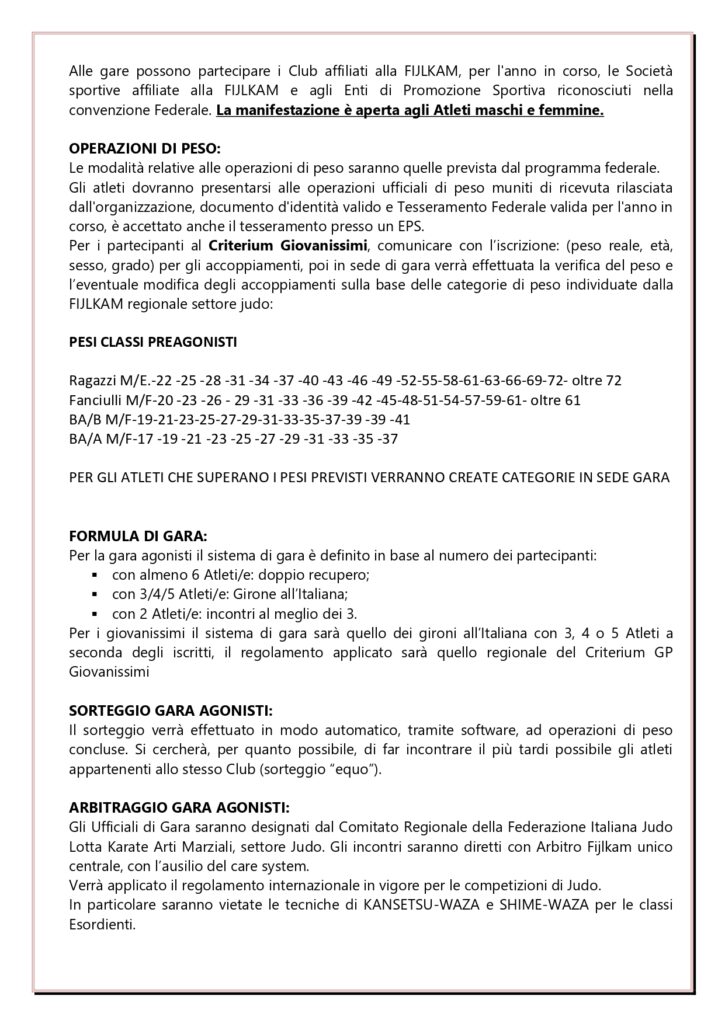 Alle gare possono partecipare i Club affiliati alla FIJLKAM, per l'anno in corso, le Società sportive affiliate alla FIJLKAM e agli Enti di Promozione Sportiva riconosciuti nella convenzione Federale. La manifestazione è aperta agli Atleti maschi e femmine.

OPERAZIONI DI PESO:
Le modalità relative alle operazioni di peso saranno quelle prevista dal programma federale.
Gli atleti dovranno presentarsi alle operazioni ufficiali di peso muniti di ricevuta rilasciata dall'organizzazione, documento d'identità valido e Tesseramento Federale valida per l'anno in corso, è accettato anche il tesseramento presso un EPS.
Per i partecipanti al Criterium Giovanissimi, comunicare con l'iscrizione: (peso reale, età, sesso, grado) per gli accoppiamenti, poi in sede di gara verrà effettuata la verifica del peso e l'eventuale modifica degli accoppiamenti sulla base delle categorie di peso individuate dalla FIJLKAM regionale settore judo:

PESI CLASSI PREAGONISTI

Ragazzi M/E.-22 -25 -28 -31 -34 -37 -40 -43 -46 -49 -52-55-58-61-63-66-69-72- oltre 72
Fanciulli M/F-20 -23 -26 - 29 -31 -33 -36 -39 -42 -45-48-51-54-57-59-61- oltre 61
BA/B M/F-19-21-23-25-27-29-31-33-35-37-39 -39 -41
BA/A M/F-17 -19 -21 -23 -25 -27 -29 -31 -33 -35 -37

PER GLI ATLETI CHE SUPERANO I PESI PREVISTI VERRANNO CREATE CATEGORIE IN SEDE GARA

FORMULA DI GARA:
Per la gara agonisti il sistema di gara è definito in base al numero dei partecipanti:
▪ con almeno 6 Atleti/e: doppio recupero;
▪ con 3/4/5 Atleti/e: Girone all'Italiana;
▪ con 2 Atleti/e: incontri al meglio dei 3.
Per i giovanissimi il sistema di gara sarà quello dei gironi all'Italiana con 3, 4 o 5 Atleti a seconda degli iscritti, il regolamento applicato sarà quello regionale del Criterium GP Giovanissimi

SORTEGGIO GARA AGONISTI:
Il sorteggio verrà effettuato in modo automatico, tramite software, ad operazioni di peso concluse. Si cercherà, per quanto possibile, di far incontrare il più tardi possibile gli atleti appartenenti allo stesso Club (sorteggio "equo").

ARBITRAGGIO GARA AGONISTI:
Gli Ufficiali di Gara saranno designati dal Comitato Regionale della Federazione Italiana Judo Lotta Karate Arti Marziali, settore Judo. Gli incontri saranno diretti con Arbitro Fijlkam unico centrale, con l'ausilio del care system.
Verrà applicato il regolamento internazionale in vigore per le competizioni di Judo.
In particolare saranno vietate le tecniche di KANSETSU-WAZA e SHIME-WAZA per le classi Esordienti.